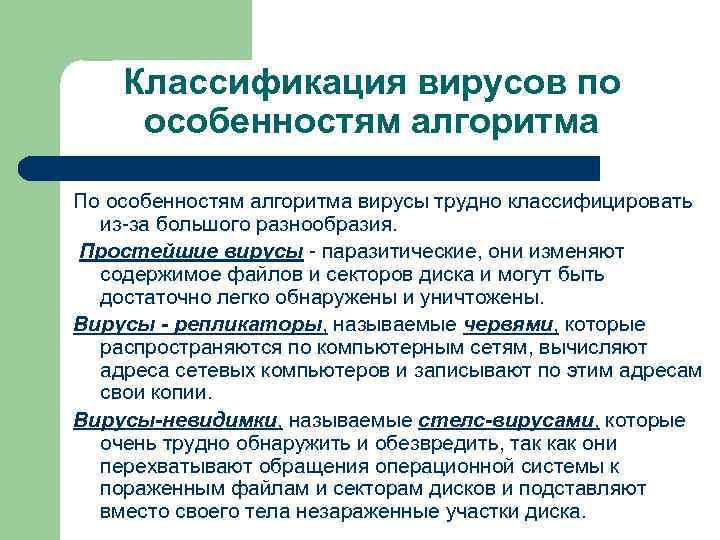 Классификация вирусов по особенностям алгоритма

По особенностям алгоритма вирусы трудно классифицировать из-за большого разнообразия.

Простейшие вирусы - паразитические, они изменяют содержимое файлов и секторов диска и могут быть достаточно легко обнаружены и уничтожены.

Вирусы - репликаторы, называемые червями, которые распространяются по компьютерным сетям, вычисляют адреса сетевых компьютеров и записывают по этим адресам свои копии.

Вирусы-невидимки, называемые стелс-вирусами, которые очень трудно обнаружить и обезвредить, так как они перехватывают обращения операционной системы к пораженным файлам и секторам дисков и подставляют вместо своего тела незараженные участки диска.